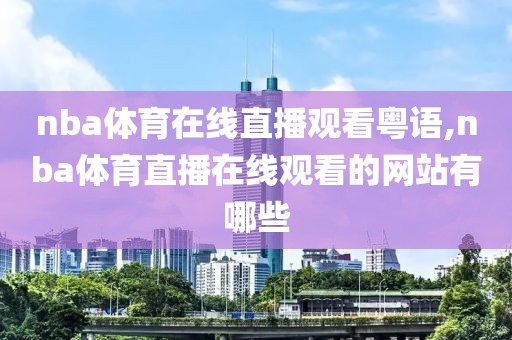 nba体育在线直播观看粤语,nba体育直播在线观看的网站有哪些